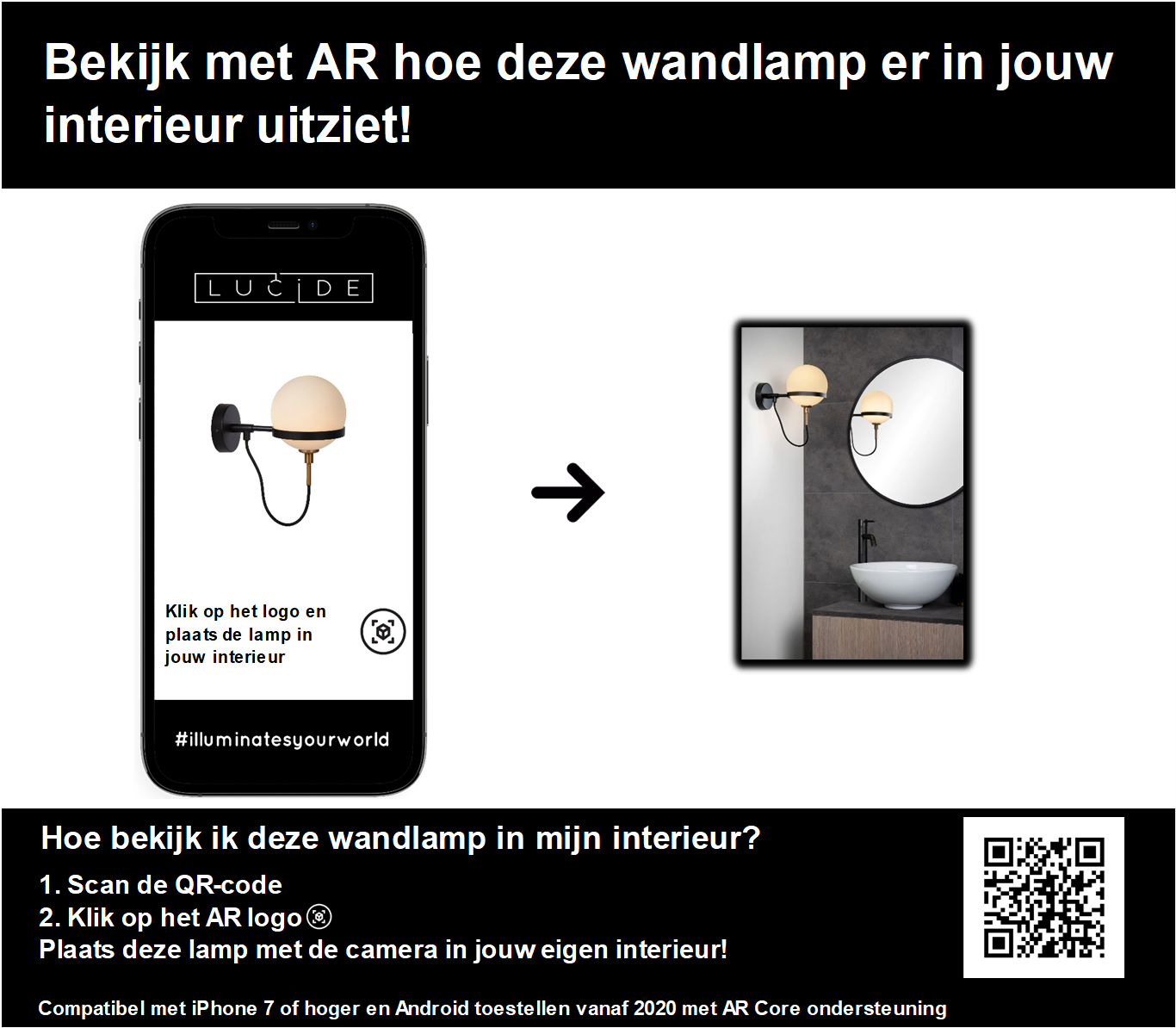 Bekijk met AR hoe deze wandlamp er in jouw interieur uitziet!

LUCIDE

Klik op het logo en plaats de lamp in jouw interieur

#illuminatesyourworld

Hoe bekijk ik deze wandlamp in mijn interieur?

1. Scan de QR-code
2. Klik op het AR logo
Plaats deze lamp met de camera in jouw eigen interieur!

Compatibel met iPhone 7 of hoger en Android toestellen vanaf 2020 met AR Core ondersteuning